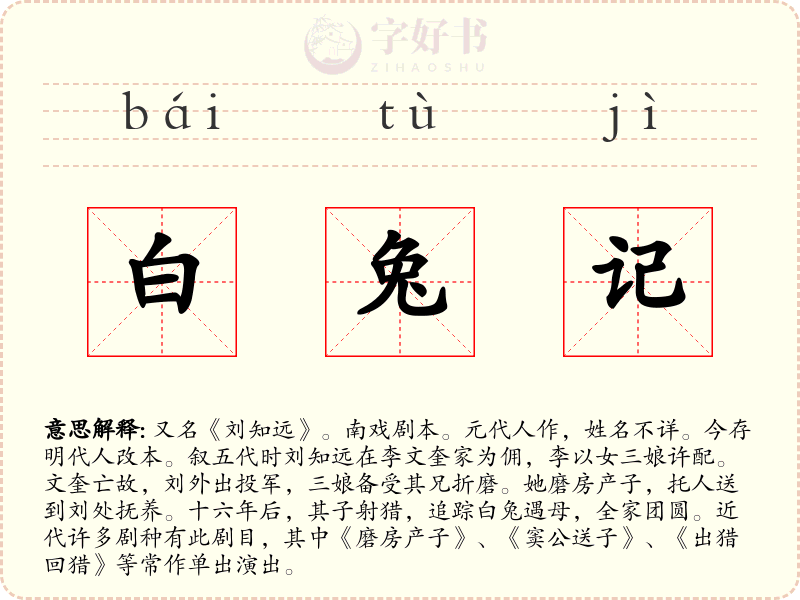 bái tù jì

白 兔 记

意思解释: 又名《刘知远》。南戏剧本。元代人作，姓名不详。今存明代人改本。叙五代时刘知远在李文奎家为佣，李以女三娘许配。文奎亡故，刘外出投军，三娘备受其兄折磨。她磨房产子，托人送到刘处抚养。十六年后，其子射猎，追踪白兔遇母，全家团圆。近代许多剧种有此剧目，其中《磨房产子》、《窦公送子》、《出猎回猎》等常作单出演出。

字好书
ZIHAOSHU